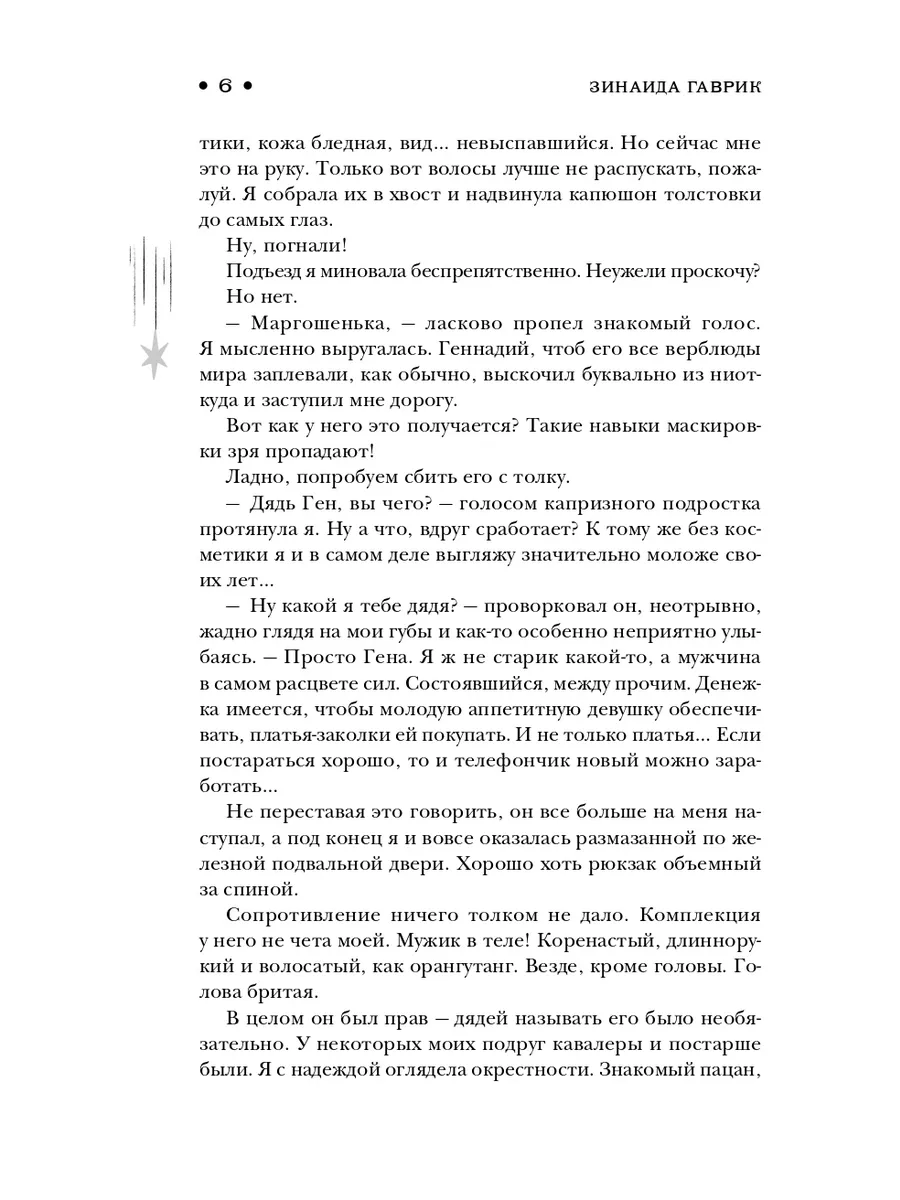 • 6 •

ЗИНАИДА ГАВРИК

тики, кожа бледная, вид... невыспавшийся. Но сейчас мне это на руку. Только вот волосы лучше не распускать, пожалуй. Я собрала их в хвост и надвинула капюшон толстовки до самых глаз.

Ну, погнали!

Подъезд я миновала беспрепятственно. Неужели проскочу?

Но нет.

— Маргошенька, — ласково пропел знакомый голос.

Я мысленно выругалась. Геннадий, чтоб его все верблюды мира заплевали, как обычно, выскочил буквально из ниоткуда и заступил мне дорогу.

Вот как у него это получается? Такие навыки маскировки зря пропадают!

Ладно, попробуем сбить его с толку.

— Дядь Ген, вы чего? — голосом капризного подростка протянула я. Ну а что, вдруг сработает? К тому же без косметики я и в самом деле выгляжу значительно моложе своих лет...

— Ну какой я тебе дядя? — проворковал он, неотрывно, жадно глядя на мои губы и как-то особенно неприятно улыбаясь. — Просто Гена. Я ж не старик какой-то, а мужчина в самом расцвете сил. Состоявшийся, между прочим. Денежка имеется, чтобы молодую аппетитную девушку обеспечивать, платья-заколки ей покупать. И не только платья... Если постараться хорошо, то и телефончик новый можно заработать...

Не переставая это говорить, он все больше на меня наступал, а под конец я и вовсе оказалась размазанной по железной подвальной двери. Хорошо хоть рюкзак объемный за спиной.

Сопротивление ничего толком не дало. Комплекция у него не чета моей. Мужик в теле! Коренастый, длиннорукий и волосатый, как орангутанг. Везде, кроме головы. Голова бритая.

В целом он был прав — дядей называть его было необязательно. У некоторых моих подруг кавалеры и постарше были. Я с надеждой оглядела окрестности. Знакомый пацан,